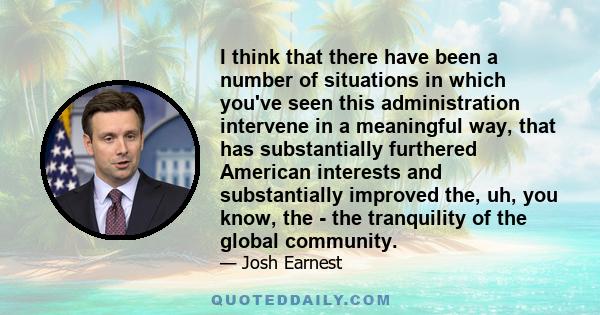 I think that there have been a number of situations in which you've seen this administration intervene in a meaningful way, that has substantially furthered American interests and substantially improved the, uh, you know, the - the tranquility of the global community.

— Josh Earnest

QUOTEDDAILY.COM